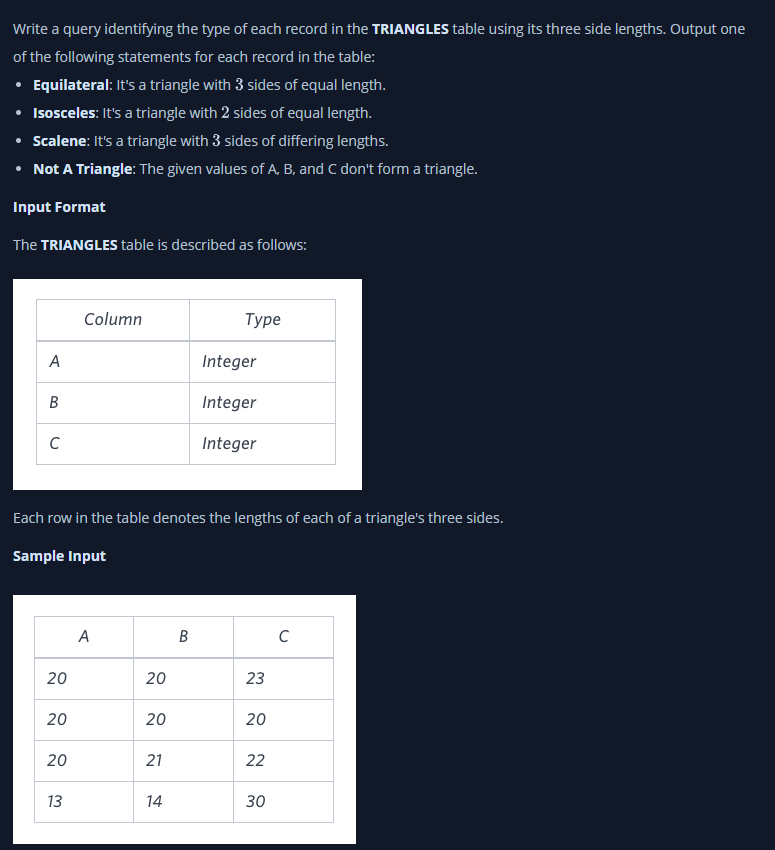 Write a query identifying the type of each record in the TRIANGLES table using its three side lengths. Output one of the following statements for each record in the table:

- Equilateral: It's a triangle with $3$ sides of equal length.
- Isosceles: It's a triangle with $2$ sides of equal length.
- Scalene: It's a triangle with $3$ sides of differing lengths.
- Not A Triangle: The given values of A, B, and C don't form a triangle.

Input Format

The TRIANGLES table is described as follows:

| Column | Type |
|---|---|
| A | Integer |
| B | Integer |
| C | Integer |

Each row in the table denotes the lengths of each of a triangle's three sides.

Sample Input

| A | B | C |
|---|---|---|
| 20 | 20 | 23 |
| 20 | 20 | 20 |
| 20 | 21 | 22 |
| 13 | 14 | 30 |